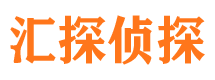 汇探侦探